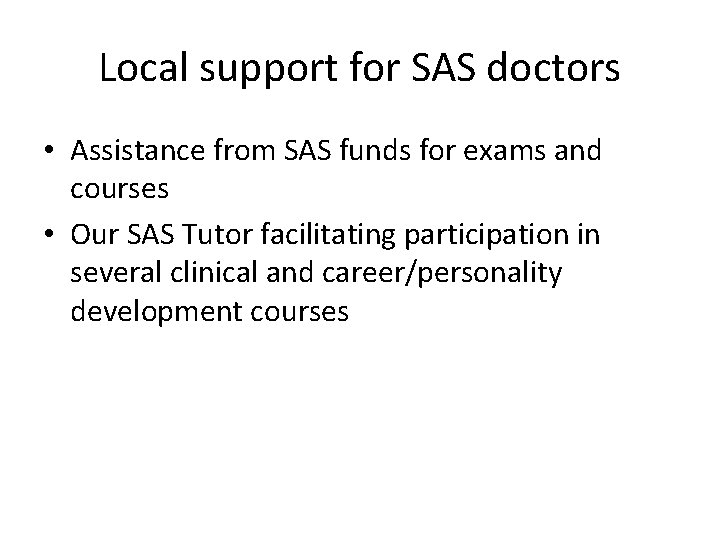 Local support for SAS doctors

• Assistance from SAS funds for exams and courses
• Our SAS Tutor facilitating participation in several clinical and career/personality development courses